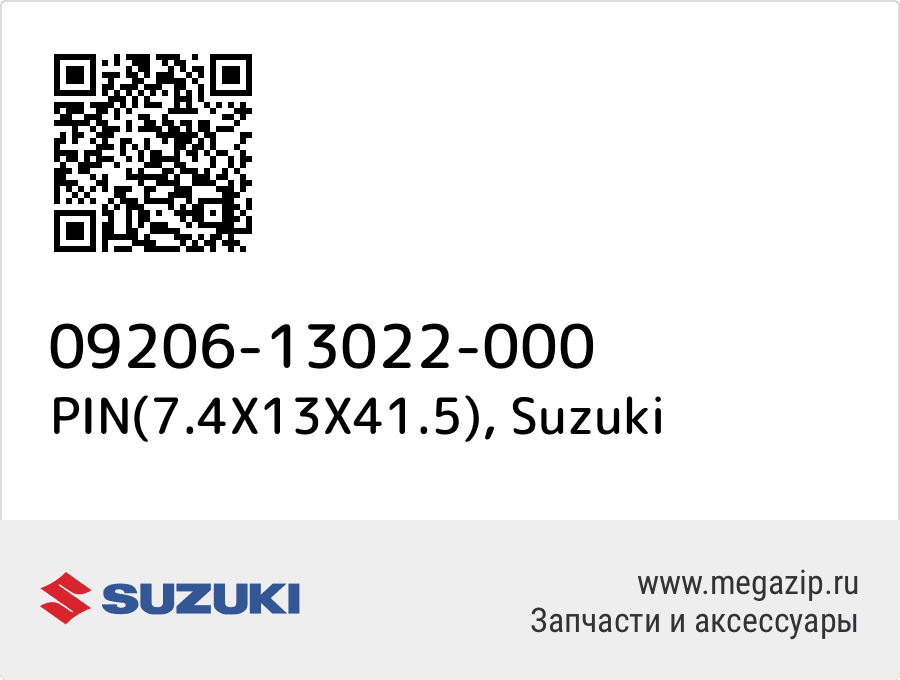 09206-13022-000
PIN(7.4X13X41.5), Suzuki

SUZUKI

www.megazip.ru
Запчасти и аксессуары